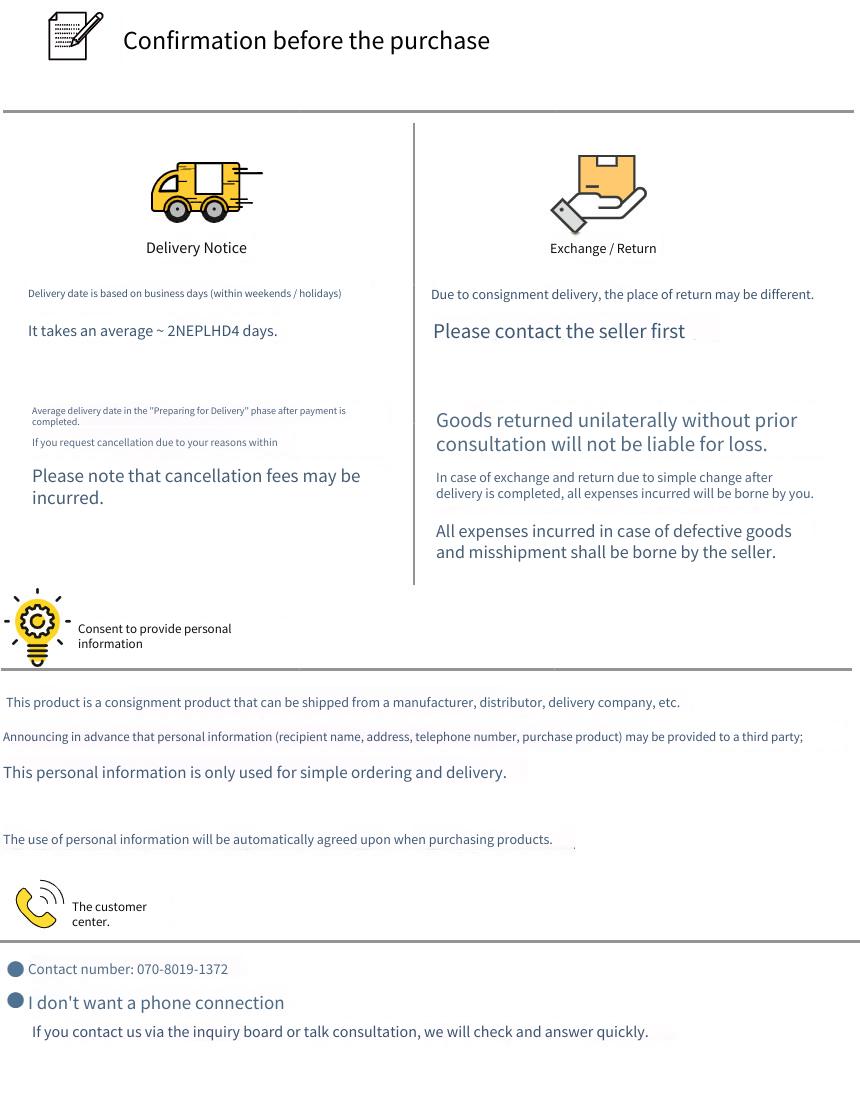 Confirmation before the purchase

Delivery Notice

Delivery date is based on business days (within weekends / holidays)

It takes an average ~ 2NEPLHD4 days.

Average delivery date in the "Preparing for Delivery" phase after payment is completed.

If you request cancellation due to your reasons within

Please note that cancellation fees may be incurred.

Exchange / Return

Due to consignment delivery, the place of return may be different.

Please contact the seller first

Goods returned unilaterally without prior consultation will not be liable for loss.

In case of exchange and return due to simple change after delivery is completed, all expenses incurred will be borne by you.

All expenses incurred in case of defective goods and misshipment shall be borne by the seller.

Consent to provide personal information

This product is a consignment product that can be shipped from a manufacturer, distributor, delivery company, etc.

Announcing in advance that personal information (recipient name, address, telephone number, purchase product) may be provided to a third party;

This personal information is only used for simple ordering and delivery.

The use of personal information will be automatically agreed upon when purchasing products.

The customer center.

Contact number: 070-8019-1372

I don't want a phone connection

If you contact us via the inquiry board or talk consultation, we will check and answer quickly.